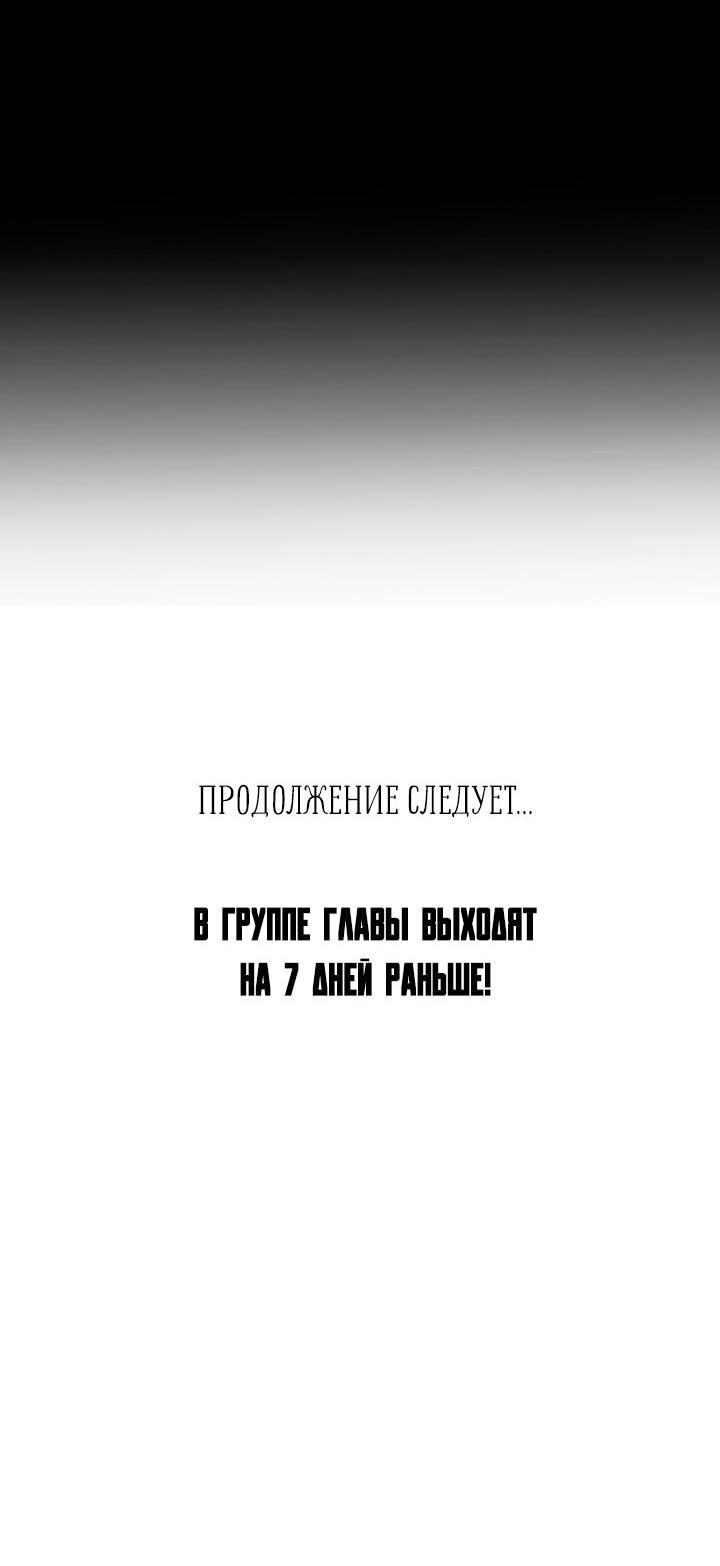 ПРОДОЛЖЕНИЕ СЛЕДУЕТ...

В ГРУППЕ ГЛАВЫ ВЫХОДЯТ НА 7 ДНЕЙ РАНЬШЕ!